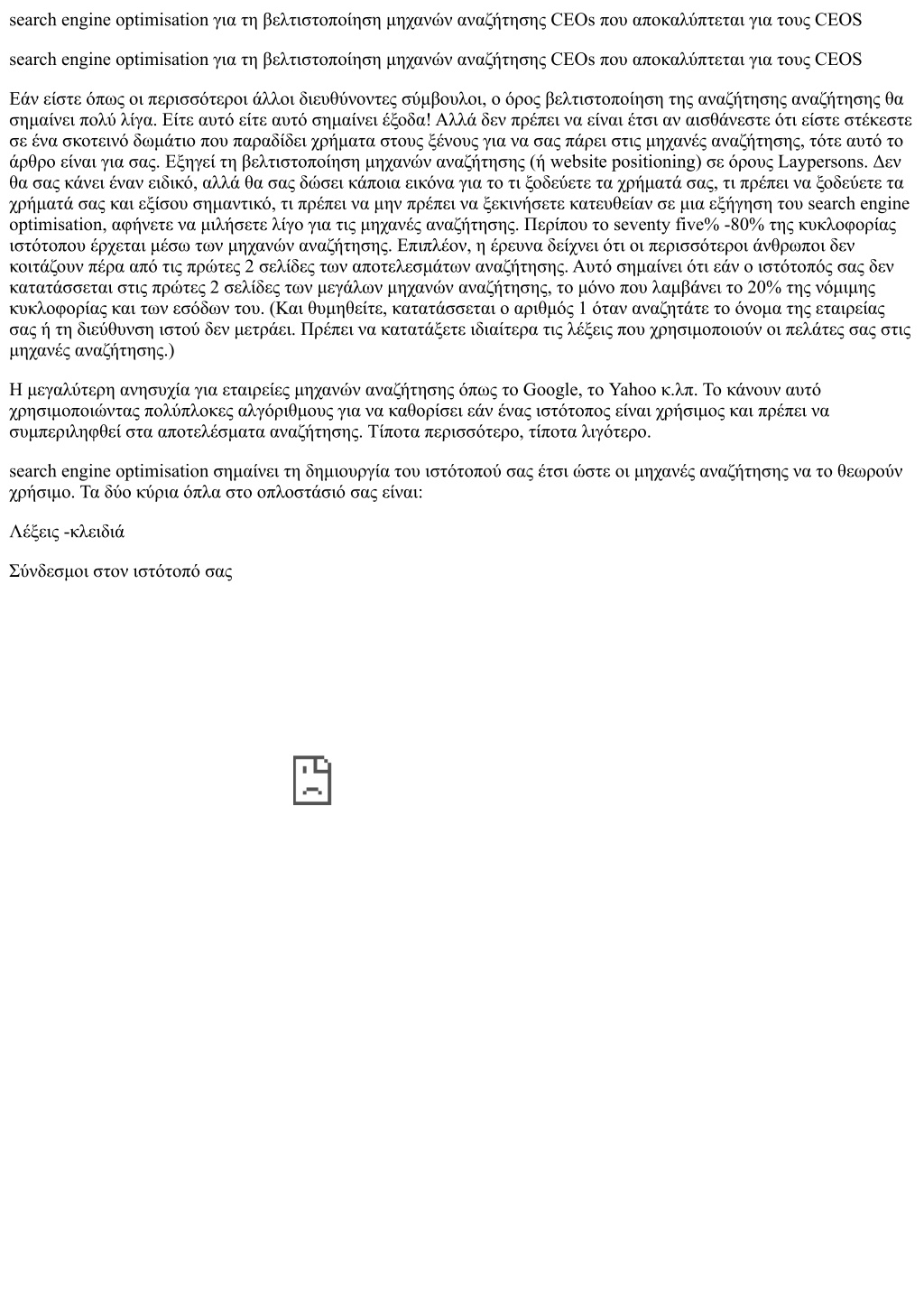 search engine optimisation για τη βελτιστοποίηση μηχανών αναζήτησης CEOs που αποκαλύπτεται για τους CEOS

search engine optimisation για τη βελτιστοποίηση μηχανών αναζήτησης CEOs που αποκαλύπτεται για τους CEOS

Εάν είστε όπως οι περισσότεροι άλλοι διευθύνοντες σύμβουλοι, ο όρος βελτιστοποίηση της αναζήτησης αναζήτησης θα σημαίνει πολύ λίγα. Είτε αυτό είτε αυτό σημαίνει έξοδα! Αλλά δεν πρέπει να είναι έτσι αν αισθάνεστε ότι είστε στέκεστε σε ένα σκοτεινό δωμάτιο που παραδίδει χρήματα στους ξένους για να σας πάρει στις μηχανές αναζήτησης, τότε αυτό το άρθρο είναι για σας. Εξηγεί τη βελτιστοποίηση μηχανών αναζήτησης (ή website positioning) σε όρους Laypersons. Δεν θα σας κάνει έναν ειδικό, αλλά θα σας δώσει κάποια εικόνα για το τι ξοδεύετε τα χρήματά σας, τι πρέπει να ξοδεύετε τα χρήματά σας και εξίσου σημαντικό, τι πρέπει να μην πρέπει να ξεκινήσετε κατευθείαν σε μια εξήγηση του search engine optimisation, αφήνετε να μιλήσετε λίγο για τις μηχανές αναζήτησης. Περίπου το seventy five% -80% της κυκλοφορίας ιστότοπου έρχεται μέσω των μηχανών αναζήτησης. Επιπλέον, η έρευνα δείχνει ότι οι περισσότεροι άνθρωποι δεν κοιτάζουν πέρα από τις πρώτες 2 σελίδες των αποτελεσμάτων αναζήτησης. Αυτό σημαίνει ότι εάν ο ιστότοπός σας δεν κατατάσσεται στις πρώτες 2 σελίδες των μεγάλων μηχανών αναζήτησης, το μόνο που λαμβάνει το 20% της νόμιμης κυκλοφορίας και των εσόδων του. (Και θυμηθείτε, κατατάσσεται ο αριθμός 1 όταν αναζητάτε το όνομα της εταιρείας σας ή τη διεύθυνση ιστού δεν μετράει. Πρέπει να κατατάξετε ιδιαίτερα τις λέξεις που χρησιμοποιούν οι πελάτες σας στις μηχανές αναζήτησης.)

Η μεγαλύτερη ανησυχία για εταιρείες μηχανών αναζήτησης όπως το Google, το Yahoo κ.λπ. Το κάνουν αυτό χρησιμοποιώντας πολύπλοκες αλγόριθμους για να καθορίσει εάν ένας ιστότοπος είναι χρήσιμος και πρέπει να συμπεριληφθεί στα αποτελέσματα αναζήτησης. Τίποτα περισσότερο, τίποτα λιγότερο.

search engine optimisation σημαίνει τη δημιουργία του ιστότοπού σας έτσι ώστε οι μηχανές αναζήτησης να το θεωρούν χρήσιμο. Τα δύο κύρια όπλα στο οπλοστάσιό σας είναι:

Λέξεις -κλειδιά

Σύνδεσμοι στον ιστότοπό σας